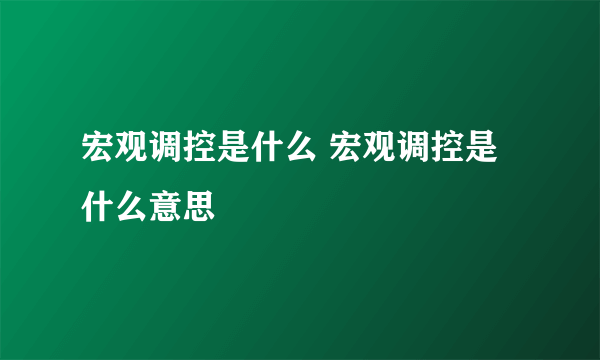 宏观调控是什么 宏观调控是什么意思